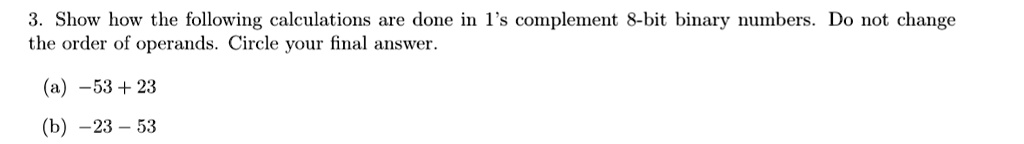 3. Show how the following calculations are done in 1's complement 8-bit binary numbers. Do not change the order of operands. Circle your final answer.

(a) $-53 + 23$

(b) $-23 - 53$